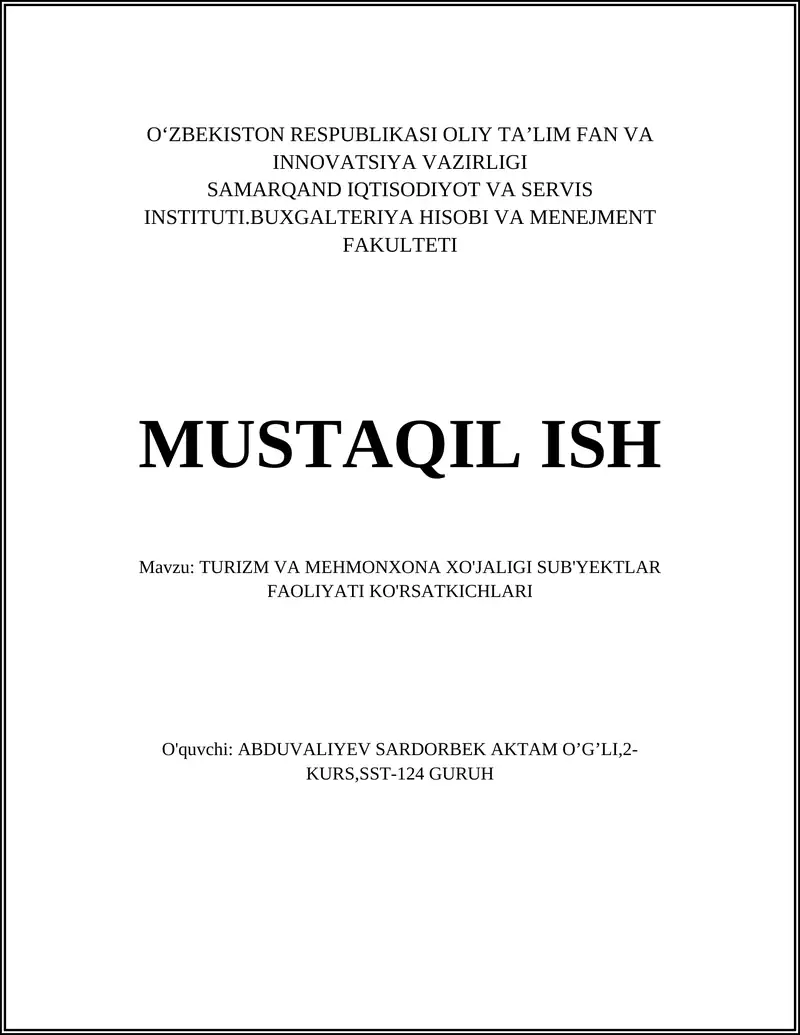 O‘ZBEKISTON RESPUBLIKASI OLIY TA’LIM FAN VA INNOVATSIYA VAZIRLIGI
SAMARQAND IQTISODIYOT VA SERVIS INSTITUTI.BUXGALTERIYA HISOBI VA MENEJMENT FAKULTETI

MUSTAQIL ISH

Mavzu: TURIZM VA MEHMONXONA XO'JALIGI SUB'YEKTLAR FAOLIYATI KO'RSATKICHLARI

O'quvchi: ABDUVALIYEV SARDORBEK AKTAM O’G’LI,2-KURS,SST-124 GURUH